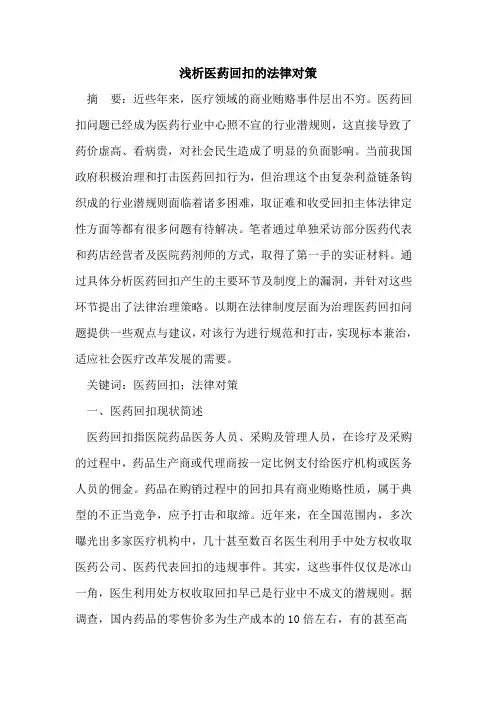 浅析医药回扣的法律对策

摘　要：近些年来，医疗领域的商业贿赂事件层出不穷。医药回扣问题已经成为医药行业中心照不宣的行业潜规则，这直接导致了药价虚高、看病贵，对社会民生造成了明显的负面影响。当前我国政府积极治理和打击医药回扣行为，但治理这个由复杂利益链条钩织成的行业潜规则面临着诸多困难，取证难和收受回扣主体法律定性方面等都有很多问题有待解决。笔者通过单独采访部分医药代表和药店经营者及医院药剂师的方式，取得了第一手的实证材料。通过具体分析医药回扣产生的主要环节及制度上的漏洞，并针对这些环节提出了法律治理策略。以期在法律制度层面为治理医药回扣问题提供一些观点与建议，对该行为进行规范和打击，实现标本兼治，适应社会医疗改革发展的需要。

关键词：医药回扣；法律对策

一、医药回扣现状简述

医药回扣指医院药品医务人员、采购及管理人员，在诊疗及采购的过程中，药品生产商或代理商按一定比例支付给医疗机构或医务人员的佣金。药品在购销过程中的回扣具有商业贿赂性质，属于典型的不正当竞争，应予打击和取缔。近年来，在全国范围内，多次曝光出多家医疗机构中，几十甚至数百名医生利用手中处方权收取医药公司、医药代表回扣的违规事件。其实，这些事件仅仅是冰山一角，医生利用处方权收取回扣早已是行业中不成文的潜规则。据调查，国内药品的零售价多为生产成本的10倍左右，有的甚至高